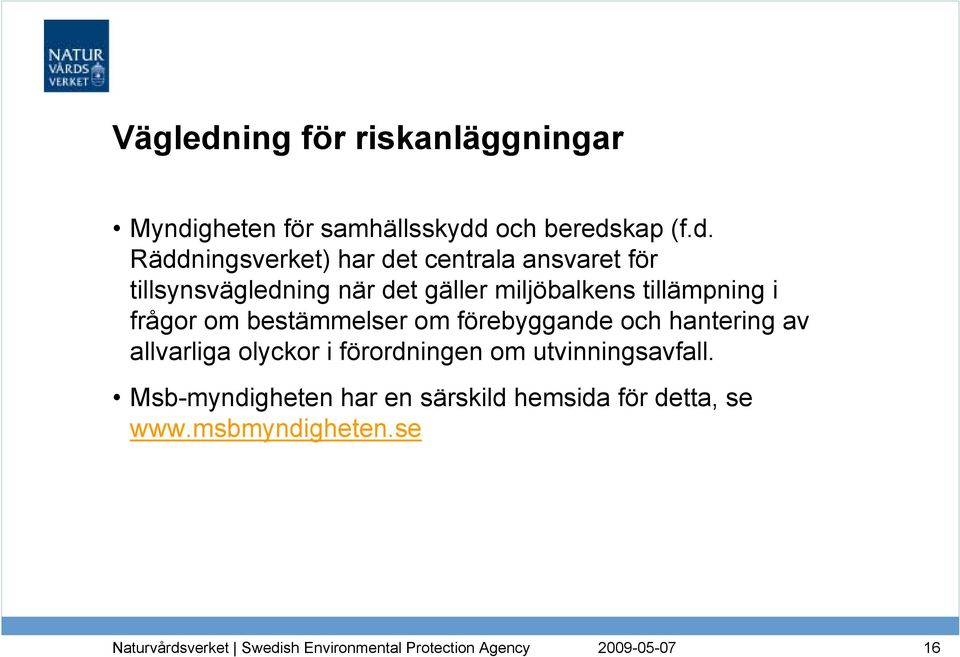 NATUR VÅRDS VERKET

Vägledning för riskanläggningar

• Myndigheten för samhällsskydd och beredskap (f.d. Räddningsverket) har det centrala ansvaret för tillsynsvägledning när det gäller miljöbalkens tillämpning i frågor om bestämmelser om förebyggande och hantering av allvarliga olyckor i förordningen om utvinningsavfall.

• Msb-myndigheten har en särskild hemsida för detta, se www.msbmyndigheten.se

Naturvårdsverket | Swedish Environmental Protection Agency 2009-05-07 16